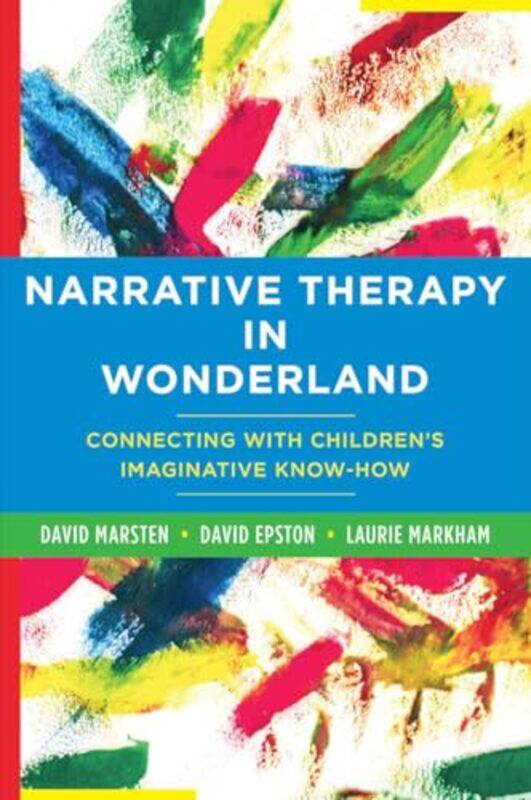 NARRATIVE THERAPY IN WONDERLAND

CONNECTING WITH CHILDREN'S IMAGINATIVE KNOW-HOW

DAVID MARSTEN • DAVID EPSTON • LAURIE MARKHAM